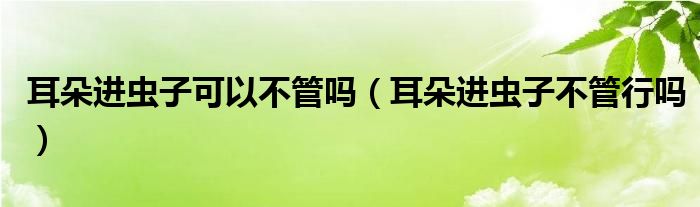 耳朵进虫子可以不管吗（耳朵进虫子不管行吗）